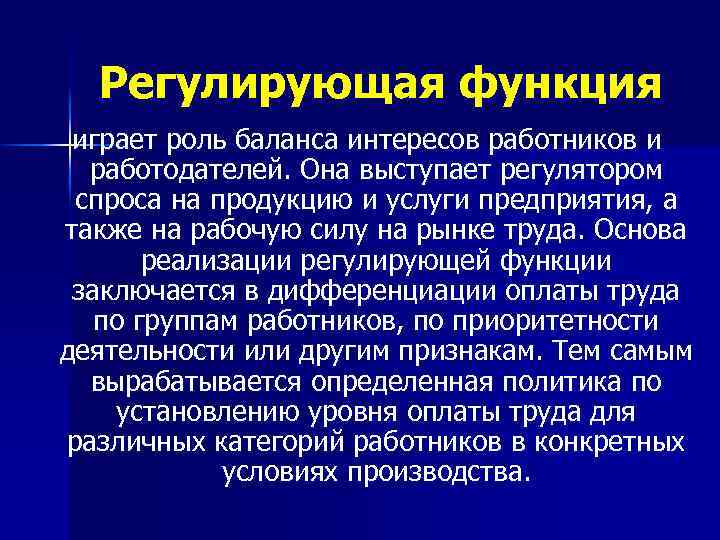 Регулирующая функция

играет роль баланса интересов работников и работодателей. Она выступает регулятором спроса на продукцию и услуги предприятия, а также на рабочую силу на рынке труда. Основа реализации регулирующей функции заключается в дифференциации оплаты труда по группам работников, по приоритетности деятельности или другим признакам. Тем самым вырабатывается определенная политика по установлению уровня оплаты труда для различных категорий работников в конкретных условиях производства.